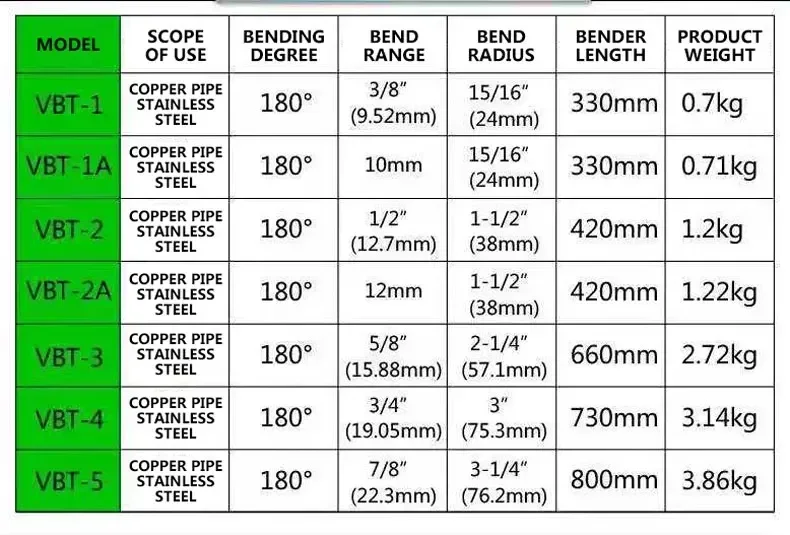 | MODEL | SCOPE OF USE | BENDING DEGREE | BEND RANGE | BEND RADIUS | BENDER LENGTH | PRODUCT WEIGHT |
|---|---|---|---|---|---|---|
| VBT-1 | COPPER PIPE STAINLESS STEEL | 180° | 3/8" (9.52mm) | 15/16" (24mm) | 330mm | 0.7kg |
| VBT-1A | COPPER PIPE STAINLESS STEEL | 180° | 10mm | 15/16" (24mm) | 330mm | 0.71kg |
| VBT-2 | COPPER PIPE STAINLESS STEEL | 180° | 1/2" (12.7mm) | 1-1/2" (38mm) | 420mm | 1.2kg |
| VBT-2A | COPPER PIPE STAINLESS STEEL | 180° | 12mm | 1-1/2" (38mm) | 420mm | 1.22kg |
| VBT-3 | COPPER PIPE STAINLESS STEEL | 180° | 5/8" (15.88mm) | 2-1/4" (57.1mm) | 660mm | 2.72kg |
| VBT-4 | COPPER PIPE STAINLESS STEEL | 180° | 3/4" (19.05mm) | 3" (75.3mm) | 730mm | 3.14kg |
| VBT-5 | COPPER PIPE STAINLESS STEEL | 180° | 7/8" (22.3mm) | 3-1/4" (76.2mm) | 800mm | 3.86kg |